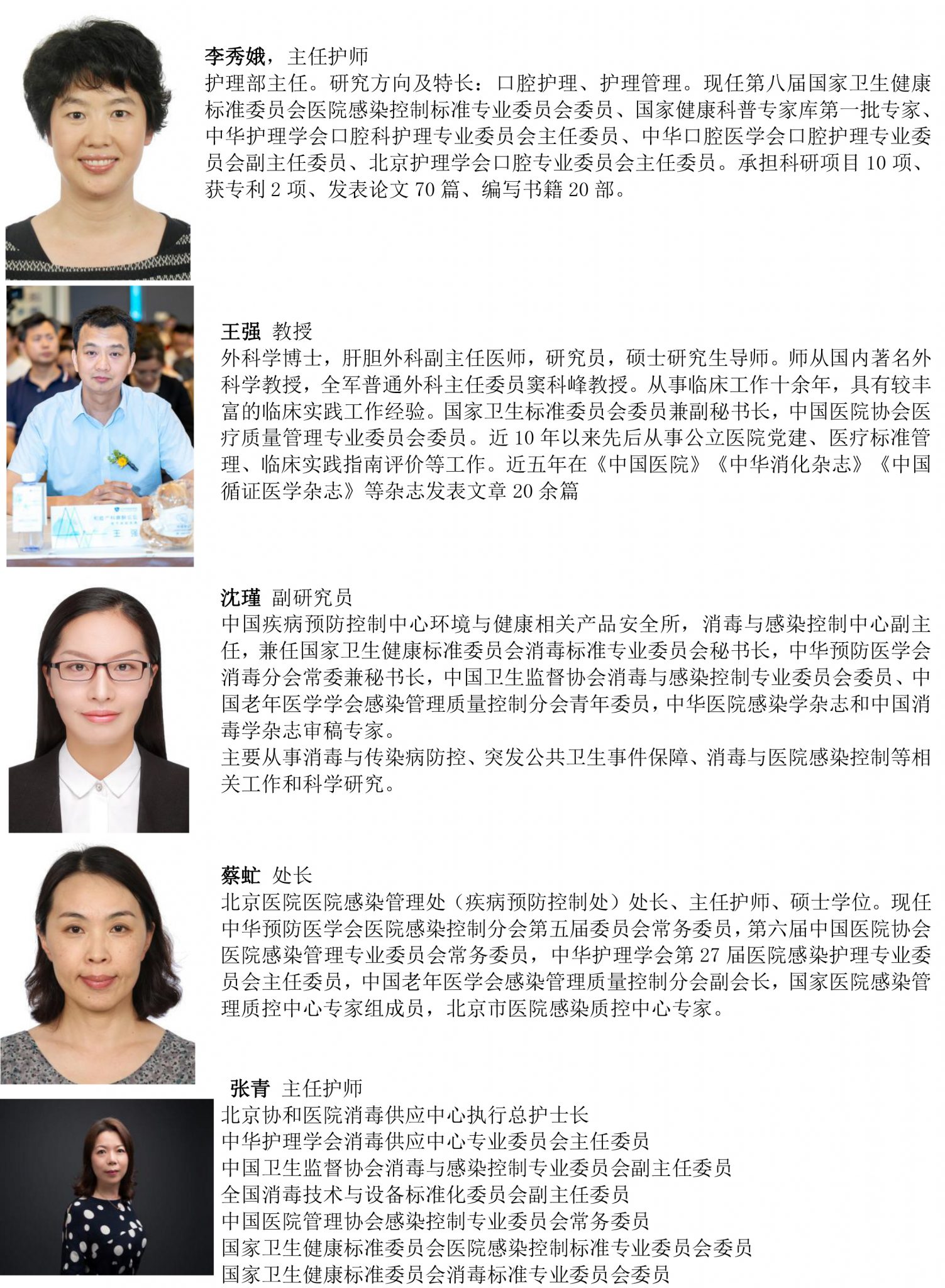 李秀娥，主任护师

护理部主任。研究方向及特长：口腔护理、护理管理。现任第八届国家卫生健康标准委员会医院感染控制标准专业委员会委员、国家健康科普专家库第一批专家、中华护理学会口腔科护理专业委员会主任委员、中华口腔医学会口腔护理专业委员会副主任委员、北京护理学会口腔专业委员会主任委员。承担科研项目10项、获专利2项、发表论文70篇、编写书籍20部。

王强 教授

外科学博士，肝胆外科副主任医师，研究员，硕士研究生导师。师从国内著名外科学教授，全军普通外科主任委员窦科峰教授。从事临床工作十余年，具有较丰富的临床实践工作经验。国家卫生标准委员会委员兼副秘书长，中国医院协会医疗质量管理专业委员会委员。近10年以来先后从事公立医院党建、医疗标准管理、临床实践指南评价等工作。近五年在《中国医院》《中华消化杂志》《中国循证医学杂志》等杂志发表文章20余篇

沈瑾 副研究员

中国疾病预防控制中心环境与健康相关产品安全所，消毒与感染控制中心副主任，兼任国家卫生健康标准委员会消毒标准专业委员会秘书长，中华预防医学会消毒分会常委兼秘书长，中国卫生监督协会消毒与感染控制专业委员会委员、中国老年医学学会感染管理质量控制分会青年委员，中华医院感染学杂志和中国消毒学杂志审稿专家。

主要从事消毒与传染病防控、突发公共卫生事件保障、消毒与医院感染控制等相关工作和科学研究。

蔡虻 处长

北京医院医院感染管理处（疾病预防控制处）处长、主任护师、硕士学位。现任中华预防医学会医院感染控制分会第五届委员会常务委员，第六届中国医院协会医院感染管理专业委员会常务委员，中华护理学会第27届医院感染护理专业委员会主任委员，中国老年医学会感染管理质量控制分会副会长，国家医院感染管理质控中心专家组成员，北京市医院感染质控中心专家。

张青 主任护师
北京协和医院消毒供应中心执行总护士长
中华护理学会消毒供应中心专业委员会主任委员
中国卫生监督协会消毒与感染控制专业委员会副主任委员
全国消毒技术与设备标准化委员会副主任委员
中国医院管理协会感染控制专业委员会常务委员
国家卫生健康标准委员会医院感染控制标准专业委员会委员
国家卫生健康标准委员会消毒标准专业委员会委员